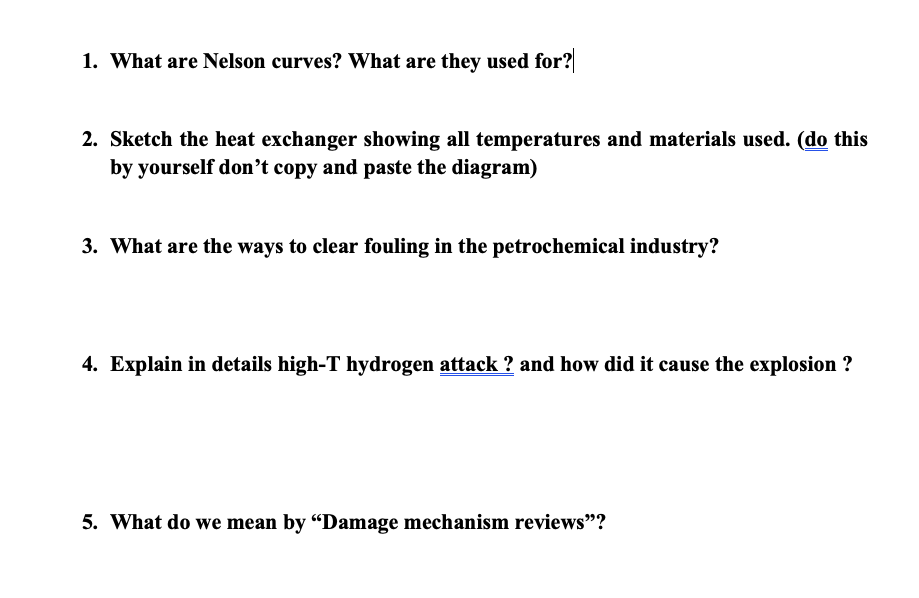 1. What are Nelson curves? What are they used for?

2. Sketch the heat exchanger showing all temperatures and materials used. (do this by yourself don't copy and paste the diagram)

3. What are the ways to clear fouling in the petrochemical industry?

4. Explain in details high-T hydrogen attack ? and how did it cause the explosion ?

5. What do we mean by "Damage mechanism reviews"?